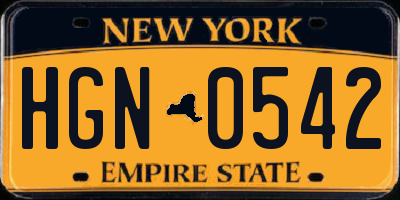 NEW YORK

HGN 0542

EMPIRE STATE